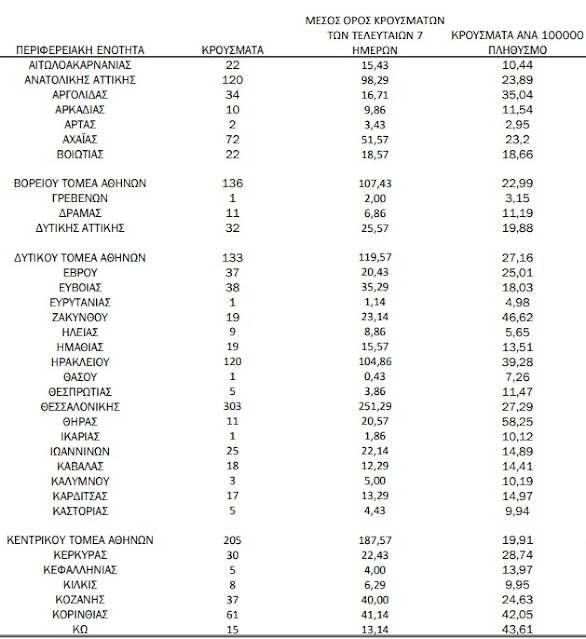 | ΠΕΡΙΦΕΡΕΙΑΚΗ ΕΝΟΤΗΤΑ | ΚΡΟΥΣΜΑΤΑ | ΜΕΣΟΣ ΟΡΟΣ ΚΡΟΥΣΜΑΤΩΝ ΤΩΝ ΤΕΛΕΥΤΑΙΩΝ 7 ΗΜΕΡΩΝ | ΚΡΟΥΣΜΑΤΑ ΑΝΑ 100000 ΠΛΗΘΥΣΜΟ |
|---|---|---|---|
| ΑΙΤΩΛΟΑΚΑΡΝΑΝΙΑΣ | 22 | 15,43 | 10,44 |
| ΑΝΑΤΟΛΙΚΗΣ ΑΤΤΙΚΗΣ | 120 | 98,29 | 23,89 |
| ΑΡΓΟΛΙΔΑΣ | 34 | 16,71 | 35,04 |
| ΑΡΚΑΔΙΑΣ | 10 | 9,86 | 11,54 |
| ΑΡΤΑΣ | 2 | 3,43 | 2,95 |
| ΑΧΑΪΑΣ | 72 | 51,57 | 23,2 |
| ΒΟΙΩΤΙΑΣ | 22 | 18,57 | 18,66 |
| ΒΟΡΕΙΟΥ ΤΟΜΕΑ ΑΘΗΝΩΝ | 136 | 107,43 | 22,99 |
| ΓΡΕΒΕΝΩΝ | 1 | 2,00 | 3,15 |
| ΔΡΑΜΑΣ | 11 | 6,86 | 11,19 |
| ΔΥΤΙΚΗΣ ΑΤΤΙΚΗΣ | 32 | 25,57 | 19,88 |
| ΔΥΤΙΚΟΥ ΤΟΜΕΑ ΑΘΗΝΩΝ | 133 | 119,57 | 27,16 |
| ΕΒΡΟΥ | 37 | 20,43 | 25,01 |
| ΕΥΒΟΙΑΣ | 38 | 35,29 | 18,03 |
| ΕΥΡΥΤΑΝΙΑΣ | 1 | 1,14 | 4,98 |
| ΖΑΚΥΝΘΟΥ | 19 | 23,14 | 46,62 |
| ΗΛΕΙΑΣ | 9 | 8,86 | 5,65 |
| ΗΜΑΘΙΑΣ | 19 | 15,57 | 13,51 |
| ΗΡΑΚΛΕΙΟΥ | 120 | 104,86 | 39,28 |
| ΘΑΣΟΥ | 1 | 0,43 | 7,26 |
| ΘΕΣΠΡΩΤΙΑΣ | 5 | 3,86 | 11,47 |
| ΘΕΣΣΑΛΟΝΙΚΗΣ | 303 | 251,29 | 27,29 |
| ΘΗΡΑΣ | 11 | 20,57 | 58,25 |
| ΙΚΑΡΙΑΣ | 1 | 1,86 | 10,12 |
| ΙΩΑΝΝΙΝΩΝ | 25 | 22,14 | 14,89 |
| ΚΑΒΑΛΑΣ | 18 | 12,29 | 14,41 |
| ΚΑΛΥΜΝΟΥ | 3 | 5,00 | 10,19 |
| ΚΑΡΔΙΤΣΑΣ | 17 | 13,29 | 14,97 |
| ΚΑΣΤΟΡΙΑΣ | 5 | 4,43 | 9,94 |
| ΚΕΝΤΡΙΚΟΥ ΤΟΜΕΑ ΑΘΗΝΩΝ | 205 | 187,57 | 19,91 |
| ΚΕΡΚΥΡΑΣ | 30 | 22,43 | 28,74 |
| ΚΕΦΑΛΛΗΝΙΑΣ | 5 | 4,00 | 13,97 |
| ΚΙΛΚΙΣ | 8 | 6,29 | 9,95 |
| ΚΟΖΑΝΗΣ | 37 | 40,00 | 24,63 |
| ΚΟΡΙΝΘΙΑΣ | 61 | 41,14 | 42,05 |
| ΚΩ | 15 | 13,14 | 43,61 |